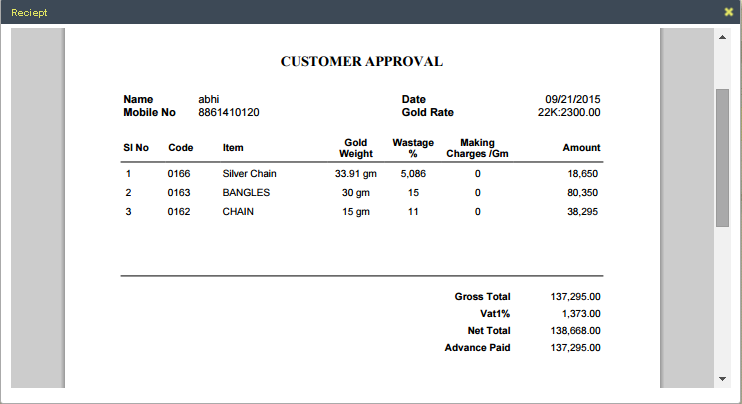 Reciept

CUSTOMER APPROVAL

Name abhi
Mobile No 8861410120

Date 09/21/2015
Gold Rate 22K:2300.00

| Sl No | Code | Item | Gold Weight | Wastage % | Making Charges /Gm | Amount |
|---|---|---|---|---|---|---|
| 1 | 0166 | Silver Chain | 33.91 gm | 5,086 | 0 | 18,650 |
| 2 | 0163 | BANGLES | 30 gm | 15 | 0 | 80,350 |
| 3 | 0162 | CHAIN | 15 gm | 11 | 0 | 38,295 |

Gross Total 137,295.00
Vat1% 1,373.00
Net Total 138,668.00
Advance Paid 137,295.00